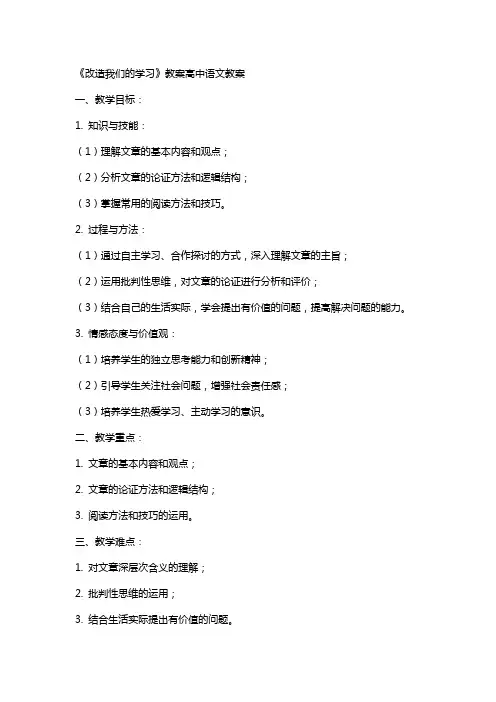 《改造我们的学习》教案高中语文教案

一、教学目标：

1. 知识与技能：

（1）理解文章的基本内容和观点；

（2）分析文章的论证方法和逻辑结构；

（3）掌握常用的阅读方法和技巧。

2. 过程与方法：

（1）通过自主学习、合作探讨的方式，深入理解文章的主旨；

（2）运用批判性思维，对文章的论证进行分析和评价；

（3）结合自己的生活实际，学会提出有价值的问题，提高解决问题的能力。

3. 情感态度与价值观：

（1）培养学生的独立思考能力和创新精神；

（2）引导学生关注社会问题，增强社会责任感；

（3）培养学生热爱学习、主动学习的意识。

二、教学重点：

1. 文章的基本内容和观点；

2. 文章的论证方法和逻辑结构；

3. 阅读方法和技巧的运用。

三、教学难点：

1. 对文章深层次含义的理解；

2. 批判性思维的运用；

3. 结合生活实际提出有价值的问题。